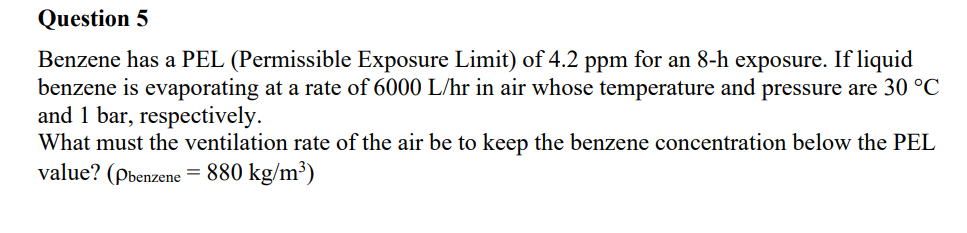 Question 5

Benzene has a PEL (Permissible Exposure Limit) of 4.2 ppm for an 8-h exposure. If liquid benzene is evaporating at a rate of 6000 L/hr in air whose temperature and pressure are 30 °C and 1 bar, respectively.
What must the ventilation rate of the air be to keep the benzene concentration below the PEL value? ($\rho_{benzene} = 880$ kg/m$^3$)